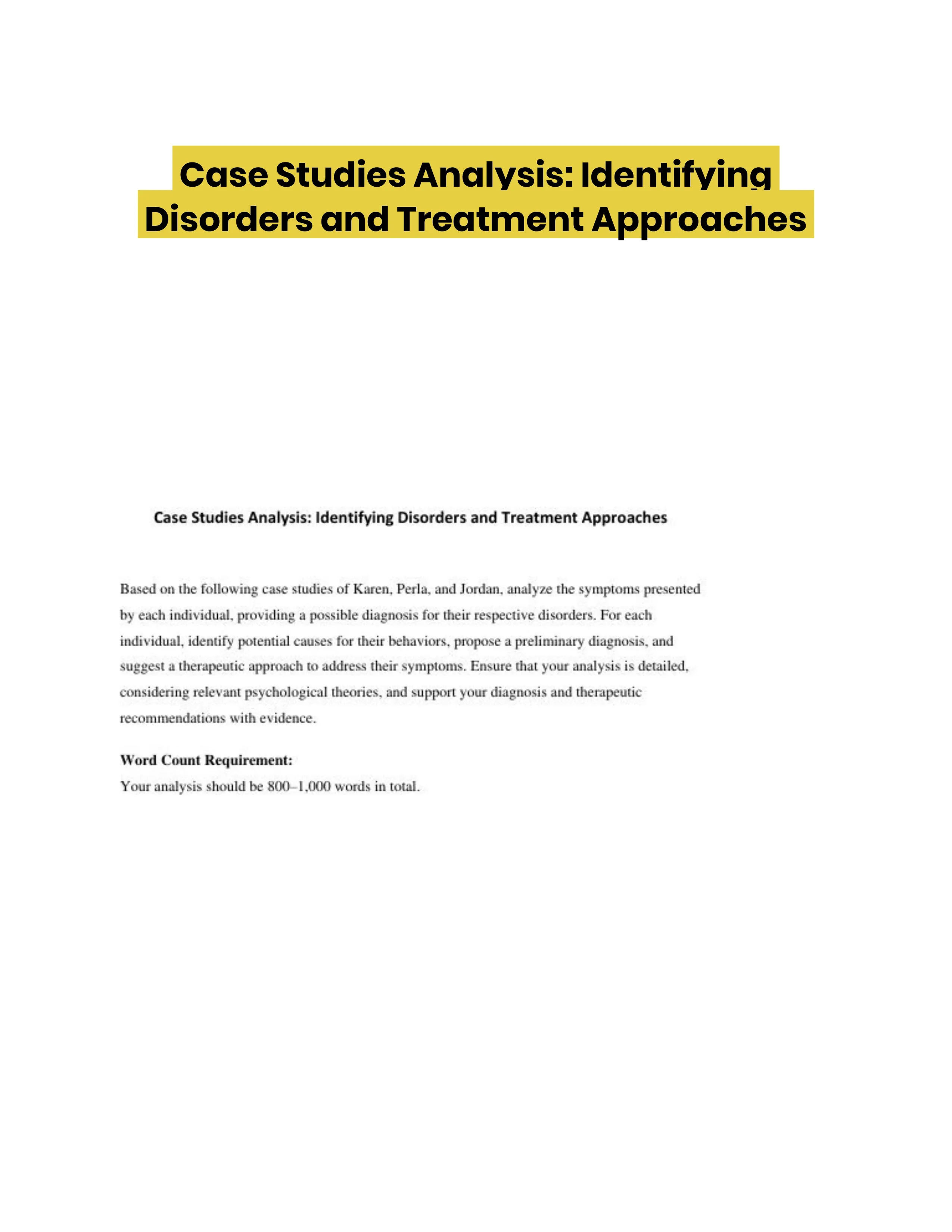 Case Studies Analysis: Identifying Disorders and Treatment Approaches

Case Studies Analysis: Identifying Disorders and Treatment Approaches

Based on the following case studies of Karen, Perla, and Jordan, analyze the symptoms presented by each individual, providing a possible diagnosis for their respective disorders. For each individual, identify potential causes for their behaviors, propose a preliminary diagnosis, and suggest a therapeutic approach to address their symptoms. Ensure that your analysis is detailed, considering relevant psychological theories, and support your diagnosis and therapeutic recommendations with evidence.

Word Count Requirement:
Your analysis should be 800–1,000 words in total.